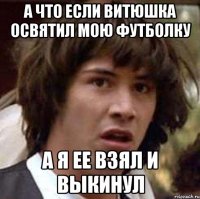 А ЧТО ЕСЛИ ВИТЮШКА ОСВЯТИЛ МОЮ ФУТБОЛКУ

А Я ЕЕ ВЗЯЛ И ВЫКИНУЛ

risovach.ru